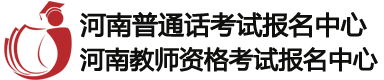 河南普通话考试报名中心
河南教师资格考试报名中心